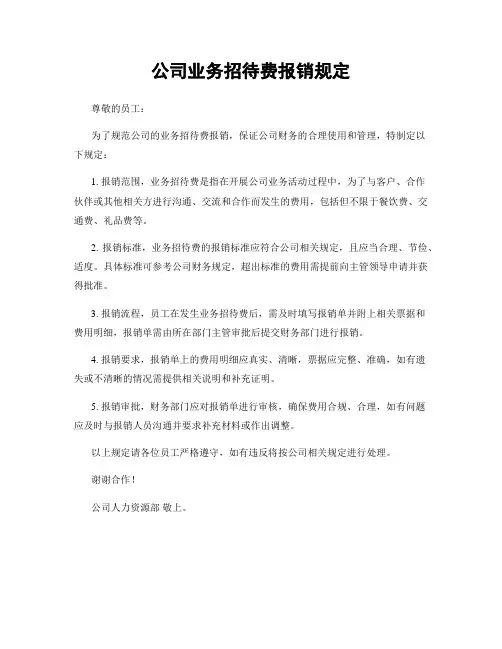 公司业务招待费报销规定

尊敬的员工：

为了规范公司的业务招待费报销，保证公司财务的合理使用和管理，特制定以下规定：

1. 报销范围，业务招待费是指在开展公司业务活动过程中，为了与客户、合作伙伴或其他相关方进行沟通、交流和合作而发生的费用，包括但不限于餐饮费、交通费、礼品费等。

2. 报销标准，业务招待费的报销标准应符合公司相关规定，且应当合理、节俭、适度。具体标准可参考公司财务规定，超出标准的费用需提前向主管领导申请并获得批准。

3. 报销流程，员工在发生业务招待费后，需及时填写报销单并附上相关票据和费用明细，报销单需由所在部门主管审批后提交财务部门进行报销。

4. 报销要求，报销单上的费用明细应真实、清晰，票据应完整、准确，如有遗失或不清晰的情况需提供相关说明和补充证明。

5. 报销审批，财务部门应对报销单进行审核，确保费用合规、合理，如有问题应及时与报销人员沟通并要求补充材料或作出调整。

以上规定请各位员工严格遵守，如有违反将按公司相关规定进行处理。

谢谢合作！

公司人力资源部 敬上。